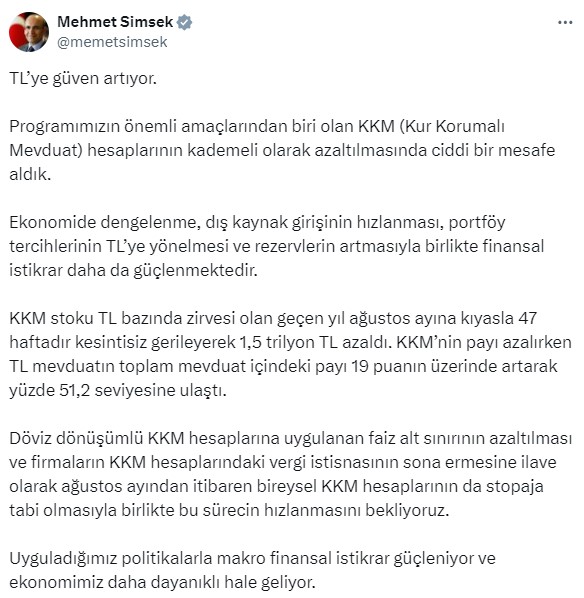 Mehmet Simsek
@memetsimsek

TL'ye güven artıyor.

Programımızın önemli amaçlarından biri olan KKM (Kur Korumalı Mevduat) hesaplarının kademeli olarak azaltılmasında ciddi bir mesafe aldık.

Ekonomide dengelenme, dış kaynak girişinin hızlanması, portföy tercihlerinin TL'ye yönelmesi ve rezervlerin artmasıyla birlikte finansal istikrar daha da güçlenmektedir.

KKM stoku TL bazında zirvesi olan geçen yıl ağustos ayına kıyasla 47 haftadır kesintisiz gerileyerek 1,5 trilyon TL azaldı. KKM'nin payı azalırken TL mevduatın toplam mevduat içindeki payı 19 puanın üzerinde artarak yüzde 51,2 seviyesine ulaştı.

Döviz dönüşümlü KKM hesaplarına uygulanan faiz alt sınırının azaltılması ve firmaların KKM hesaplarındaki vergi istisnasının sona ermesine ilave olarak ağustos ayından itibaren bireysel KKM hesaplarının da stopaja tabi olmasıyla birlikte bu sürecin hızlanmasını bekliyoruz.

Uyguladığımız politikalarla makro finansal istikrar güçleniyor ve ekonomimiz daha dayanıklı hale geliyor.